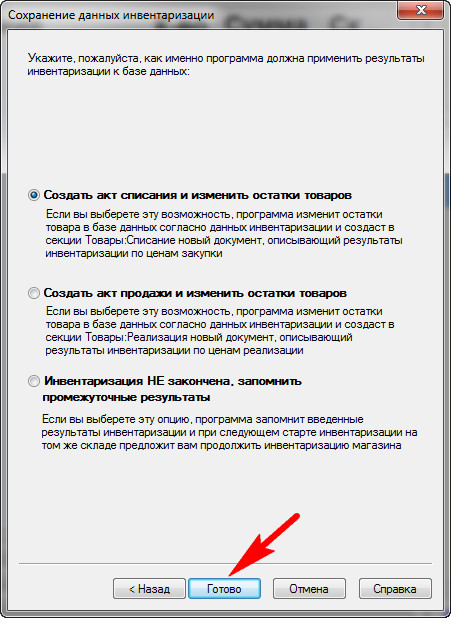 Сохранение данных инвентаризации

Укажите, пожалуйста, как именно программа должна применить результаты инвентаризации к базе данных:

Создать акт списания и изменить остатки товаров

Если вы выберете эту возможность, программа изменит остатки товара в базе данных согласно данных инвентаризации и создаст в секции Товары:Списание новый документ, описывающий результаты инвентаризации по ценам закупки

Создать акт продажи и изменить остатки товаров

Если вы выберете эту возможность, программа изменит остатки товара в базе данных согласно данных инвентаризации и создаст в секции Товары:Реализация новый документ, описывающий результаты инвентаризации по ценам реализации

Инвентаризация НЕ закончена, запомнить промежуточные результаты

Если вы выберете эту опцию, программа запомнит введенные результаты инвентаризации и при следующем старте инвентаризации на том же складе предложит вам продолжить инвентаризацию магазина

< Назад
Готово
Отмена
Справка